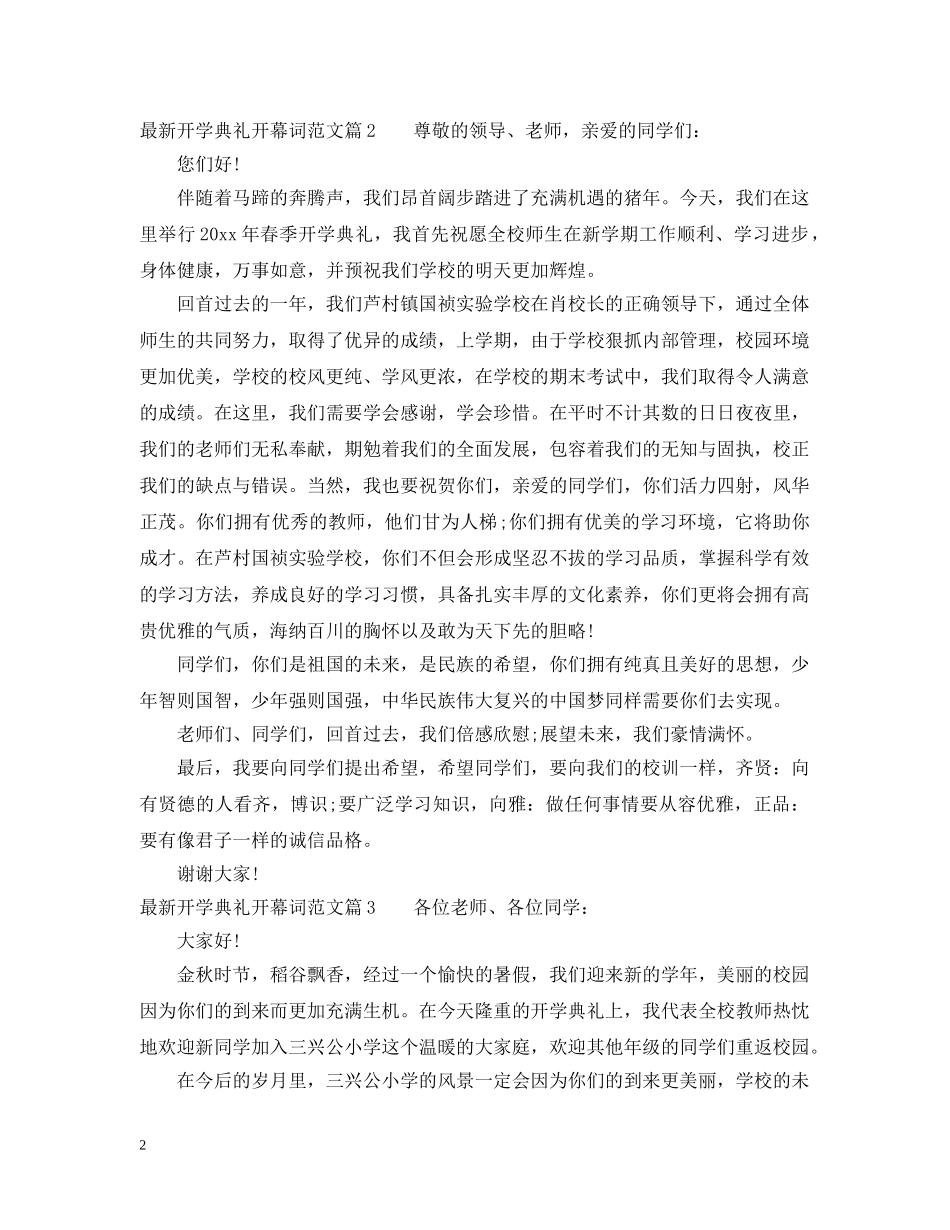 最新开学典礼开幕词范文篇2 尊敬的领导、老师，亲爱的同学们：

您们好！

伴随着马蹄的奔腾声，我们昂首阔步踏进了充满机遇的猪年。今天，我们在这里举行20xx年春季开学典礼，我首先祝愿全校师生在新学期工作顺利、学习进步，身体健康，万事如意，并预祝我们学校的明天更加辉煌。

回首过去的一年，我们芦村镇国祯实验学校在肖校长的正确领导下，通过全体师生的共同努力，取得了优异的成绩，上学期，由于学校狠抓内部管理，校园环境更加优美，学校的校风更纯、学风更浓，在学校的期末考试中，我们取得令人满意的成绩。在这里，我们需要学会感谢，学会珍惜。在平时不计其数的日日夜夜里，我们的老师们无私奉献，期勉着我们的全面发展，包容着我们的无知与固执，校正我们的缺点与错误。当然，我也要祝贺你们，亲爱的同学们，你们活力四射，风华正茂。你们拥有优秀的教师，他们甘为人梯;你们拥有优美的学习环境，它将助你成才。在芦村国祯实验学校，你们不但会形成坚忍不拔的学习品质，掌握科学有效的学习方法，养成良好的学习习惯，具备扎实丰厚的文化素养，你们更将会拥有高贵优雅的气质，海纳百川的胸怀以及敢为天下先的胆略！

同学们，你们是祖国的未来，是民族的希望，你们拥有纯真且美好的思想，少年智则国智，少年强则国强，中华民族伟大复兴的中国梦同样需要你们去实现。

老师们、同学们，回首过去，我们倍感欣慰;展望未来，我们豪情满怀。

最后，我要向同学们提出希望，希望同学们，要向我们的校训一样，齐贤：向有贤德的人看齐，博识;要广泛学习知识，向雅：做任何事情要从容优雅，正品：要有像君子一样的诚信品格。

谢谢大家！

最新开学典礼开幕词范文篇3 各位老师、各位同学：

大家好！

金秋时节，稻谷飘香，经过一个愉快的暑假，我们迎来新的学年，美丽的校园因为你们的到来而更加充满生机。在今天隆重的开学典礼上，我代表全校教师热忱地欢迎新同学加入三兴公小学这个温暖的大家庭，欢迎其他年级的同学们重返校园。

在今后的岁月里，三兴公小学的风景一定会因为你们的到来更美丽，学校的未

2